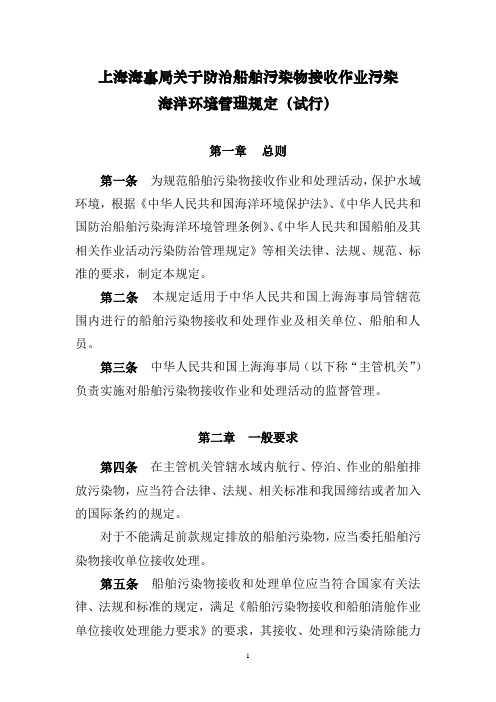 上海海事局关于防治船舶污染物接收作业污染海洋环境管理规定（试行）

第一章　总则

第一条　为规范船舶污染物接收作业和处理活动，保护水域环境，根据《中华人民共和国海洋环境保护法》、《中华人民共和国防治船舶污染海洋环境管理条例》、《中华人民共和国船舶及其相关作业活动污染防治管理规定》等相关法律、法规、规范、标准的要求，制定本规定。

第二条　本规定适用于中华人民共和国上海海事局管辖范围内进行的船舶污染物接收和处理作业及相关单位、船舶和人员。

第三条　中华人民共和国上海海事局（以下称“主管机关”）负责实施对船舶污染物接收作业和处理活动的监督管理。

第二章　一般要求

第四条　在主管机关管辖水域内航行、停泊、作业的船舶排放污染物，应当符合法律、法规、相关标准和我国缔结或者加入的国际条约的规定。

对于不能满足前款规定排放的船舶污染物，应当委托船舶污染物接收单位接收处理。

第五条　船舶污染物接收和处理单位应当符合国家有关法律、法规和标准的规定，满足《船舶污染物接收和船舶清舱作业单位接收处理能力要求》的要求，其接收、处理和污染清除能力

1